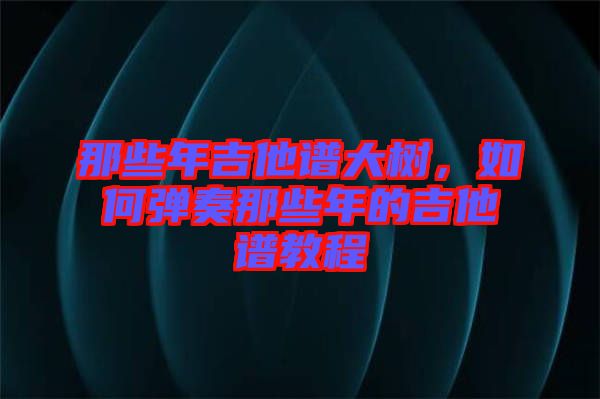 那些年吉他谱大树，如何弹奏那些年的吉他谱教程